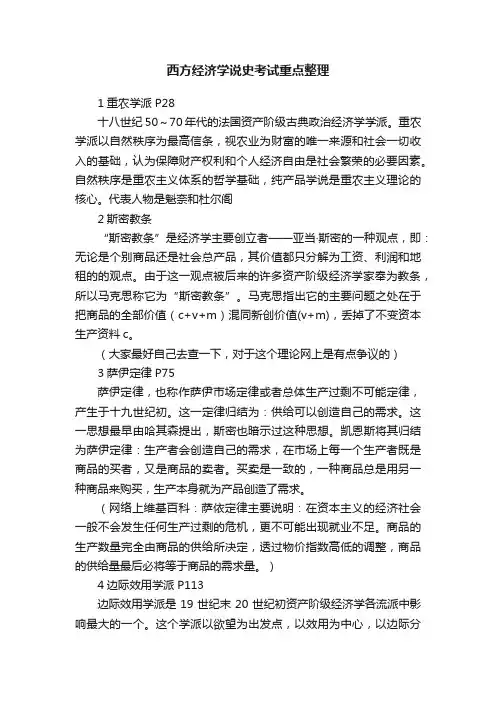 西方经济学说史考试重点整理

1 重农学派 P28

十八世纪 50～70 年代的法国资产阶级古典政治经济学学派。重农学派以自然秩序为最高信条，视农业为财富的唯一来源和社会一切收入的基础，认为保障财产权利和个人经济自由是社会繁荣的必要因素。自然秩序是重农主义体系的哲学基础，纯产品学说是重农主义理论的核心。代表人物是魁奈和杜尔阁

2 斯密教条

“斯密教条”是经济学主要创立者——亚当·斯密的一种观点，即：无论是个别商品还是社会总产品，其价值都只分解为工资、利润和地租的的观点。由于这一观点被后来的许多资产阶级经济学家奉为教条，所以马克思称它为“斯密教条”。马克思指出它的主要问题之处在于把商品的全部价值（c+v+m）混同新创价值(v+m)，丢掉了不变资本生产资料 c。

（大家最好自己去查一下，对于这个理论网上是有点争议的）

3 萨伊定律 P75

萨伊定律，也称作萨伊市场定律或者总体生产过剩不可能定律，产生于十九世纪初。这一定律归结为：供给可以创造自己的需求。这一思想最早由哈其森提出，斯密也暗示过这种思想。凯恩斯将其归结为萨伊定律：生产者会创造自己的需求，在市场上每一个生产者既是商品的买者，又是商品的卖者。买卖是一致的，一种商品总是用另一种商品来购买，生产本身就为产品创造了需求。

（网络上维基百科：萨依定律主要说明：在资本主义的经济社会一般不会发生任何生产过剩的危机，更不可能出现就业不足。商品的生产数量完全由商品的供给所决定，透过物价指数高低的调整，商品的供给量最后必将等于商品的需求量。）

4 边际效用学派 P113

边际效用学派是 19 世纪末 20 世纪初资产阶级经济学各流派中影响最大的一个。这个学派以欲望为出发点，以效用为中心，以边际分